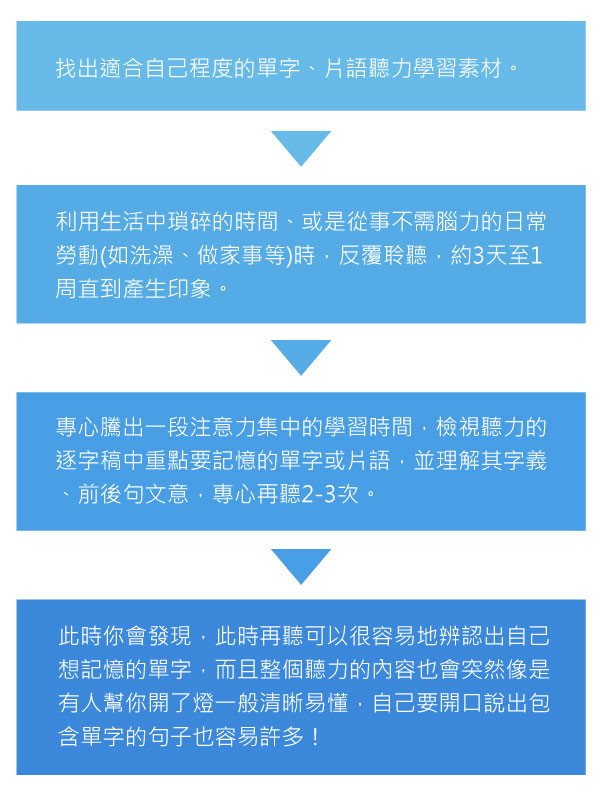 找出適合自己程度的單字、片語聽力學習素材。

利用生活中瑣碎的時間、或是從事不需腦力的日常勞動(如洗澡、做家事等)時，反覆聆聽，約3天至1周直到產生印象。

專心騰出一段注意力集中的學習時間，檢視聽力的逐字稿中重點要記憶的單字或片語，並理解其字義、前後句文意，專心再聽2-3次。

此時你會發現，此時再聽可以很容易地辨認出自己想記憶的單字，而且整個聽力的內容也會突然像是有人幫你開了燈一般清晰易懂，自己要開口說出包含單字的句子也容易許多！